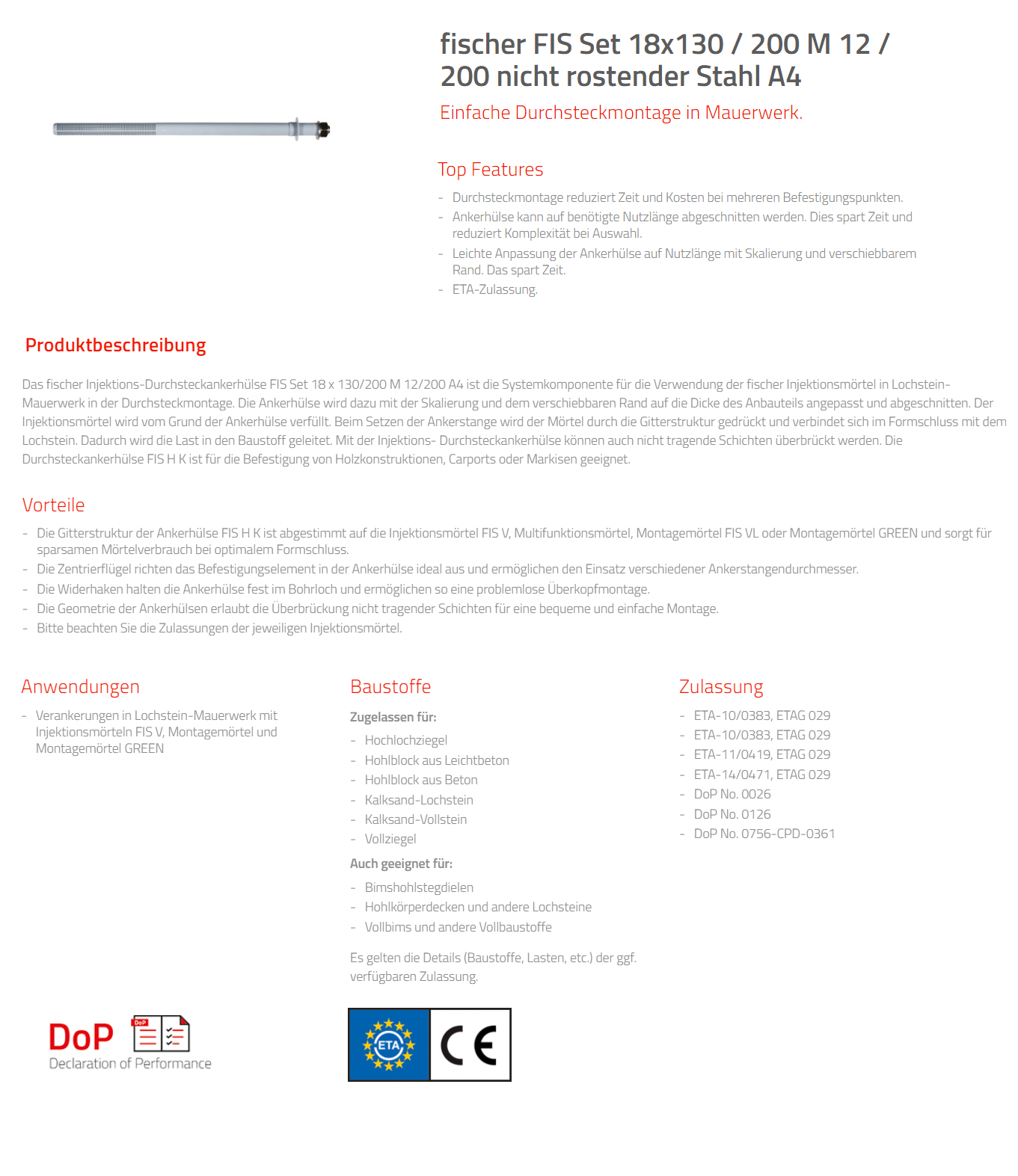 fischer FIS Set 18x130 / 200 M 12 / 200 nicht rostender Stahl A4

Einfache Durchsteckmontage in Mauerwerk.

Top Features

- Durchsteckmontage reduziert Zeit und Kosten bei mehreren Befestigungspunkten.
- Ankerhülse kann auf benötigte Nutzlänge abgeschnitten werden. Dies spart Zeit und reduziert Komplexität bei Auswahl.
- Leichte Anpassung der Ankerhülse auf Nutzlänge mit Skalierung und verschiebbarem Rand. Das spart Zeit.
- ETA-Zulassung.

Produktbeschreibung

Das fischer Injektions-Durchsteckankerhülse FIS Set 18 x 130/200 M 12/200 A4 ist die Systemkomponente für die Verwendung der fischer Injektionsmörtel in Lochstein-Mauerwerk in der Durchsteckmontage. Die Ankerhülse wird dazu mit der Skalierung und dem verschiebbaren Rand auf die Dicke des Anbauteils angepasst und abgeschnitten. Der Injektionsmörtel wird vom Grund der Ankerhülse verfüllt. Beim Setzen der Ankerstange wird der Mörtel durch die Gitterstruktur gedrückt und verbindet sich im Formschluss mit dem Lochstein. Dadurch wird die Last in den Baustoff geleitet. Mit der Injektions- Durchsteckankerhülse können auch nicht tragende Schichten überbrückt werden. Die Durchsteckankerhülse FIS H K ist für die Befestigung von Holzkonstruktionen, Carports oder Markisen geeignet.

Vorteile

- Die Gitterstruktur der Ankerhülse FIS H K ist abgestimmt auf die Injektionsmörtel FIS V, Multifunktionsmörtel, Montagemörtel FIS VL oder Montagemörtel GREEN und sorgt für sparsamen Mörtelverbrauch bei optimalem Formschluss.
- Die Zentrierflügel richten das Befestigungselement in der Ankerhülse ideal aus und ermöglichen den Einsatz verschiedener Ankerstangendurchmesser.
- Die Widerhaken halten die Ankerhülse fest im Bohrloch und ermöglichen so eine problemlose Überkopfmontage.
- Die Geometrie der Ankerhülsen erlaubt die Überbrückung nicht tragender Schichten für eine bequeme und einfache Montage.
- Bitte beachten Sie die Zulassungen der jeweiligen Injektionsmörtel.

Anwendungen

- Verankerungen in Lochstein-Mauerwerk mit Injektionsmörteln FIS V, Montagemörtel und Montagemörtel GREEN

Baustoffe

Zugelassen für:

- Hochlochziegel
- Hohlblock aus Leichtbeton
- Hohlblock aus Beton
- Kalksand-Lochstein
- Kalksand-Vollstein
- Vollziegel

Auch geeignet für:

- Bimshohlstegdielen
- Hohlkörperdecken und andere Lochsteine
- Vollbims und andere Vollbaustoffe

Es gelten die Details (Baustoffe, Lasten, etc.) der ggf. verfügbaren Zulassung.

Zulassung

- ETA-10/0383, ETAG 029
- ETA-10/0383, ETAG 029
- ETA-11/0419, ETAG 029
- ETA-14/0471, ETAG 029
- DoP No. 0026
- DoP No. 0126
- DoP No. 0756-CPD-0361

DoP DoP
Declaration of Performance

ETA CE